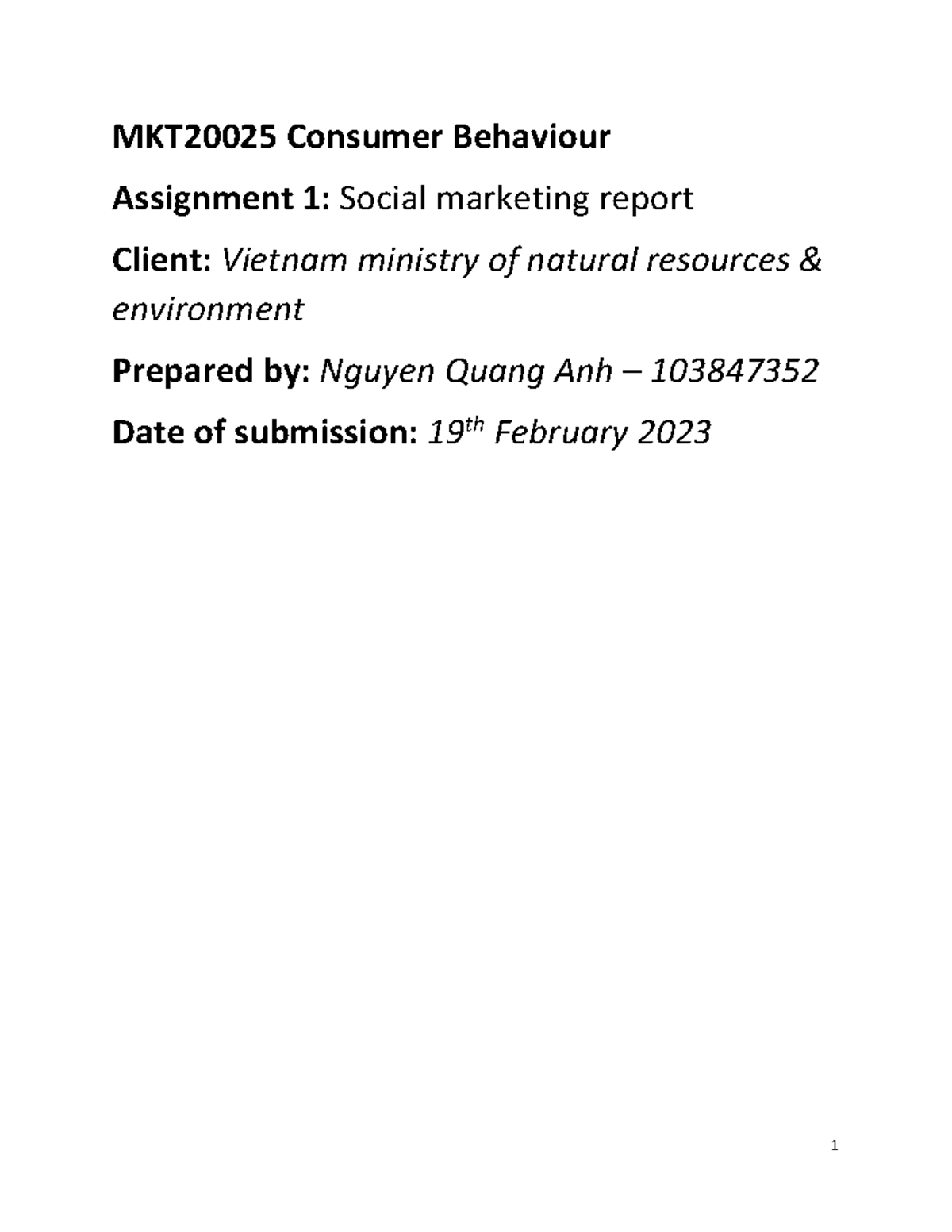 MKT20025 Consumer Behaviour

Assignment 1: Social marketing report

Client: Vietnam ministry of natural resources & environment

Prepared by: Nguyen Quang Anh – 103847352

Date of submission: 19$^{th}$ February 2023

1